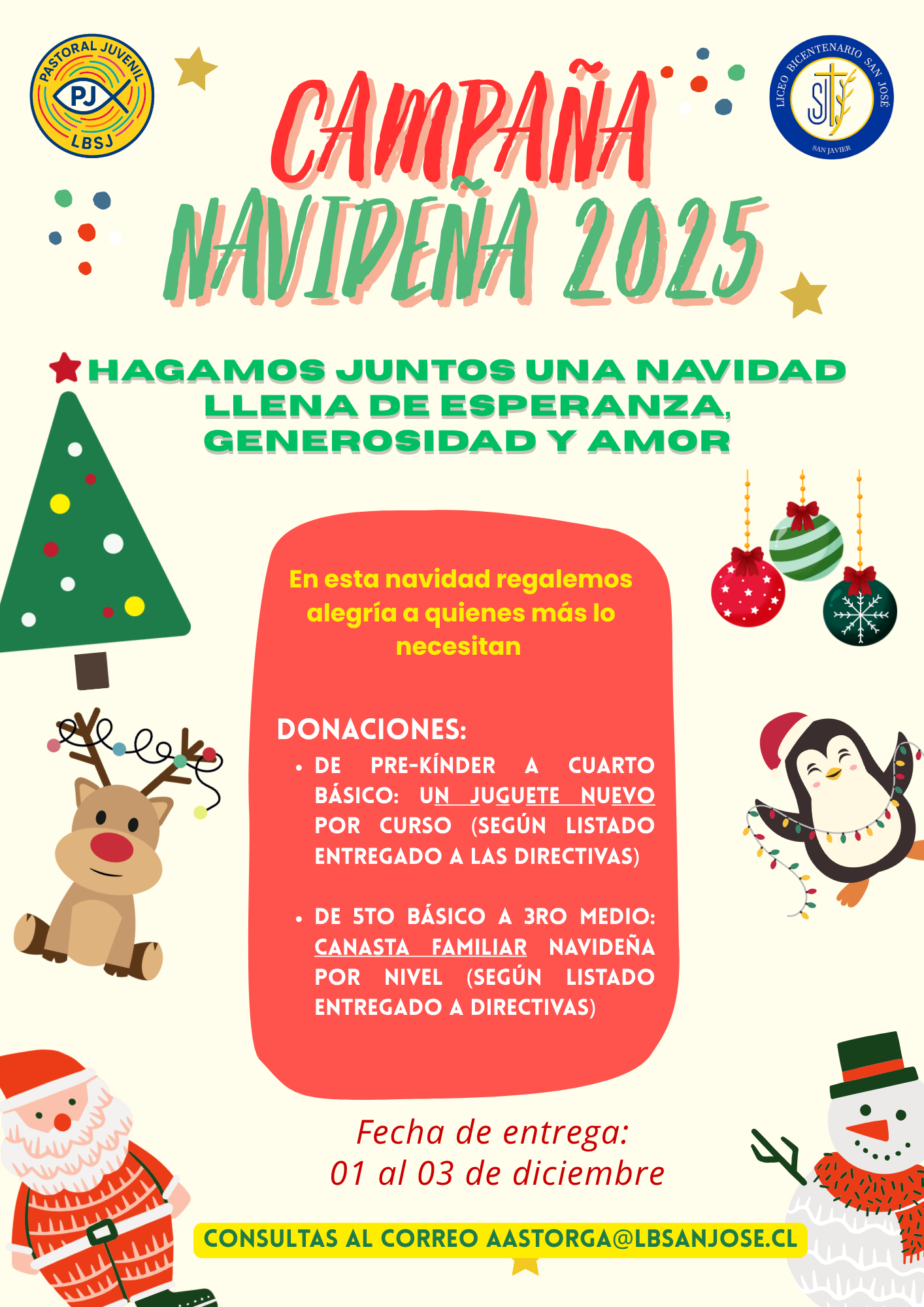 PASTORAL JUVENIL
PJ
LBSJ

LICEO BICENTENARIO SAN JOSÉ
SJ
SAN JAVIER

CAMPAÑA NAVIDEÑA 2025

HAGAMOS JUNTOS UNA NAVIDAD LLENA DE ESPERANZA, GENEROSIDAD Y AMOR

En esta navidad regalemos alegría a quienes más lo necesitan

DONACIONES:
• DE PRE-KÍNDER A CUARTO BÁSICO: UN JUGUETE NUEVO POR CURSO (SEGÚN LISTADO ENTREGADO A LAS DIRECTIVAS)

• DE 5TO BÁSICO A 3RO MEDIO: CANASTA FAMILIAR NAVIDEÑA POR NIVEL (SEGÚN LISTADO ENTREGADO A DIRECTIVAS)

Fecha de entrega:
01 al 03 de diciembre

CONSULTAS AL CORREO AASTORGA@LBSANJOSE.CL